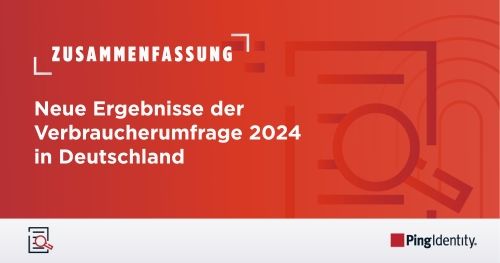 ZUSAMMENFASSUNG

Neue Ergebnisse der Verbraucherumfrage 2024 in Deutschland

PingIdentity.